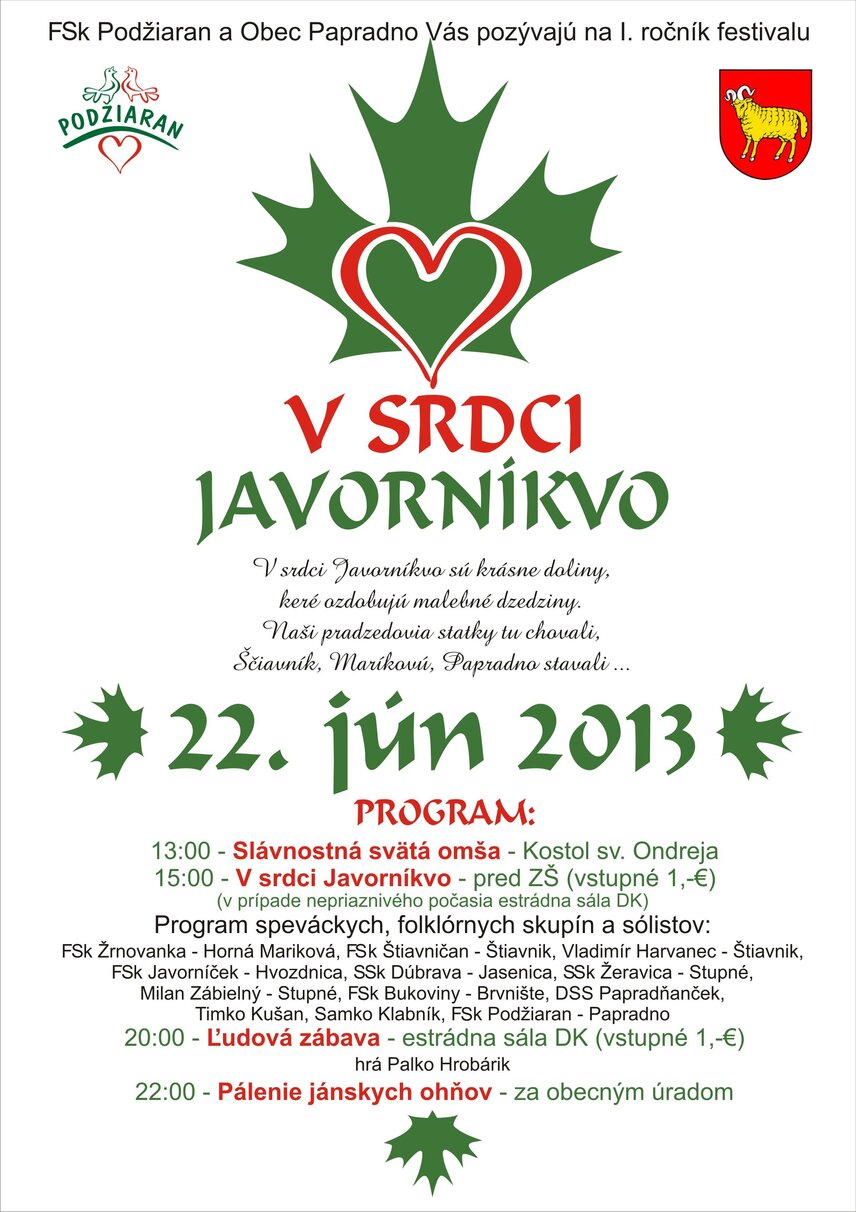 FSk Podžiaran a Obec Papradno Vás pozývajú na I. ročník festivalu

PODŽIARAN

V SRDCI JAVORNÍKVO

V srdci Javorníkvo sú krásne doliny,
keré ozdobujú malebné dzedziny.
Naši pradzedovia statky tu chovali,
Ščiavník, Maríkovú, Papradno stavali ...

22. jún 2013

PROGRAM:

13:00 - Slávnostná svätá omša - Kostol sv. Ondreja
15:00 - V srdci Javorníkvo - pred ZŠ (vstupné 1,-€)
(v prípade nepriaznivého počasia estrádna sála DK)
Program speváckych, folklórnych skupín a sólistov:
FSk Žrnovanka - Horná Mariková, FSk Štiavničan - Štiavnik, Vladimír Harvanec - Štiavnik, FSk Javorníček - Hvozdnica, SSk Dúbrava - Jasenica, SSk Žeravica - Stupné, Milan Zábielný - Stupné, FSk Bukoviny - Brvnište, DSS Papradňanček, Timko Kušan, Samko Klabník, FSk Podžiaran - Papradno
20:00 - Ľudová zábava - estrádna sála DK (vstupné 1,-€)
hrá Palko Hrobárik
22:00 - Pálenie jánskych ohňov - za obecným úradom